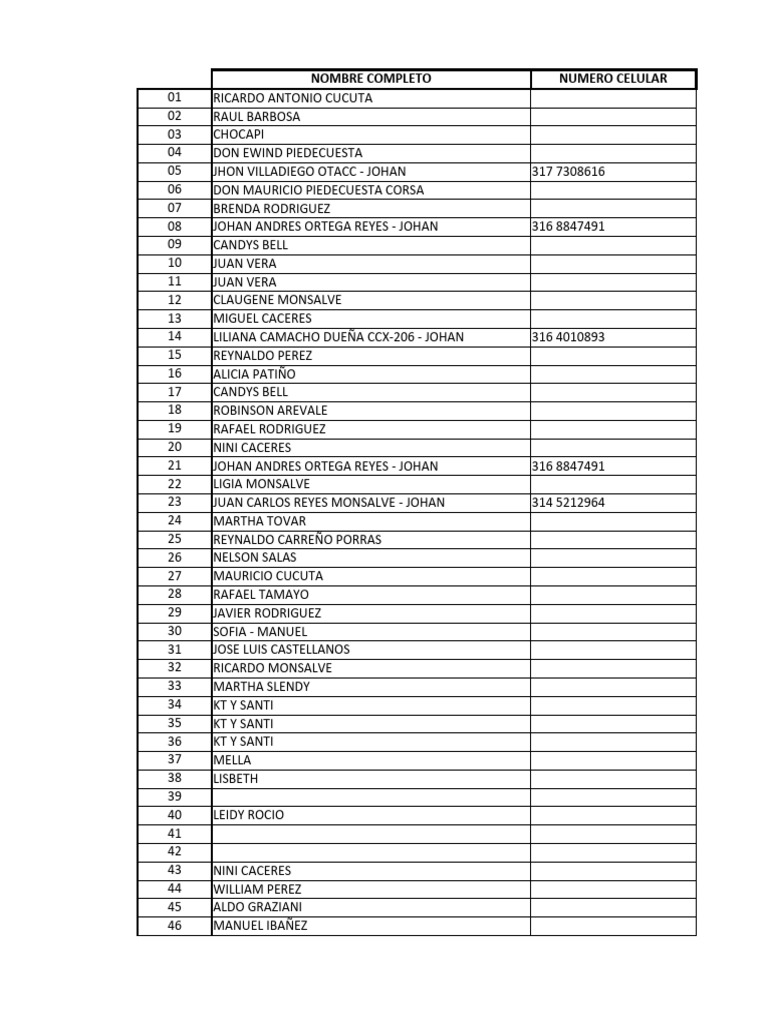 | | NOMBRE COMPLETO | NUMERO CELULAR |
|---|---|---|
| 01 | RICARDO ANTONIO CUCUTA | |
| 02 | RAUL BARBOSA | |
| 03 | CHOCAPI | |
| 04 | DON EWIND PIEDECUESTA | |
| 05 | JHON VILLADIEGO OTACC - JOHAN | 317 7308616 |
| 06 | DON MAURICIO PIEDECUESTA CORSA | |
| 07 | BRENDA RODRIGUEZ | |
| 08 | JOHAN ANDRES ORTEGA REYES - JOHAN | 316 8847491 |
| 09 | CANDYS BELL | |
| 10 | JUAN VERA | |
| 11 | JUAN VERA | |
| 12 | CLAUGENE MONSALVE | |
| 13 | MIGUEL CACERES | |
| 14 | LILIANA CAMACHO DUEÑA CCX-206 - JOHAN | 316 4010893 |
| 15 | REYNALDO PEREZ | |
| 16 | ALICIA PATIÑO | |
| 17 | CANDYS BELL | |
| 18 | ROBINSON AREVALE | |
| 19 | RAFAEL RODRIGUEZ | |
| 20 | NINI CACERES | |
| 21 | JOHAN ANDRES ORTEGA REYES - JOHAN | 316 8847491 |
| 22 | LIGIA MONSALVE | |
| 23 | JUAN CARLOS REYES MONSALVE - JOHAN | 314 5212964 |
| 24 | MARTHA TOVAR | |
| 25 | REYNALDO CARREÑO PORRAS | |
| 26 | NELSON SALAS | |
| 27 | MAURICIO CUCUTA | |
| 28 | RAFAEL TAMAYO | |
| 29 | JAVIER RODRIGUEZ | |
| 30 | SOFIA - MANUEL | |
| 31 | JOSE LUIS CASTELLANOS | |
| 32 | RICARDO MONSALVE | |
| 33 | MARTHA SLENDY | |
| 34 | KT Y SANTI | |
| 35 | KT Y SANTI | |
| 36 | KT Y SANTI | |
| 37 | MELLA | |
| 38 | LISBETH | |
| 39 | | |
| 40 | LEIDY ROCIO | |
| 41 | | |
| 42 | | |
| 43 | NINI CACERES | |
| 44 | WILLIAM PEREZ | |
| 45 | ALDO GRAZIANI | |
| 46 | MANUEL IBAÑEZ | |